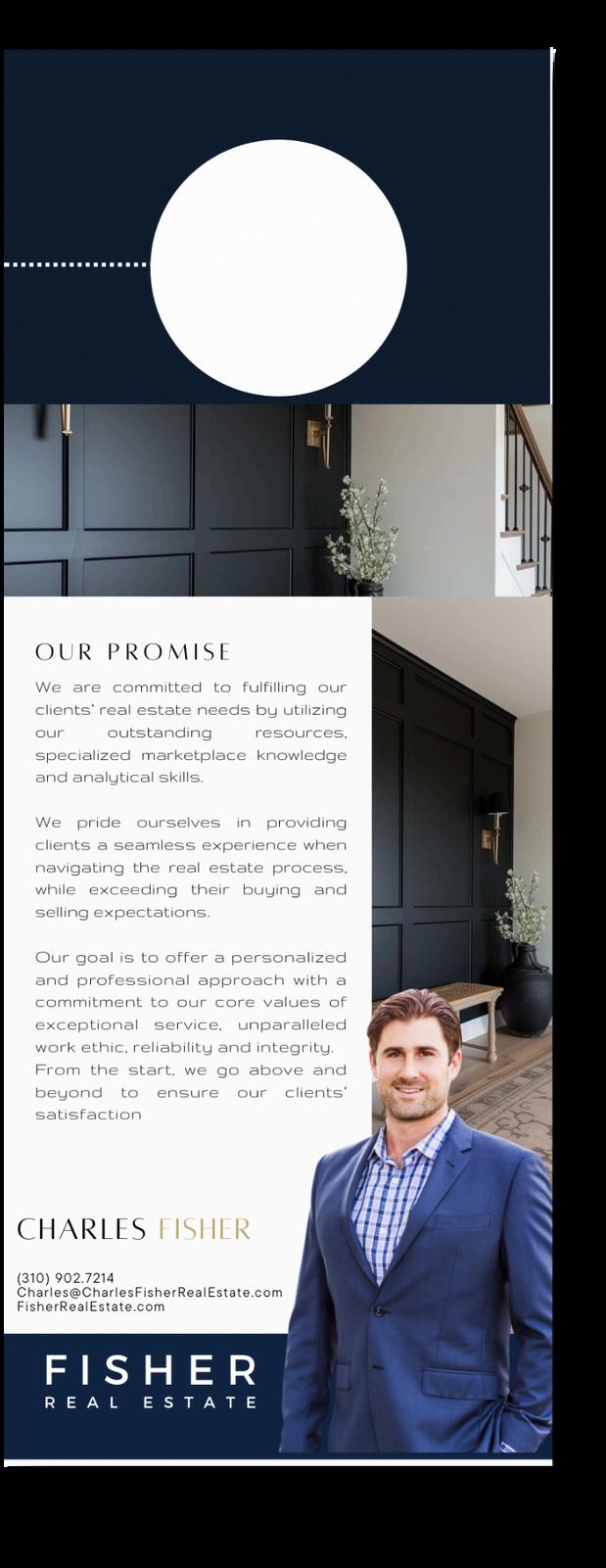 OUR PROMISE

We are committed to fulfilling our clients' real estate needs by utilizing our outstanding resources, specialized marketplace knowledge and analytical skills.

We pride ourselves in providing clients a seamless experience when navigating the real estate process, while exceeding their buying and selling expectations.

Our goal is to offer a personalized and professional approach with a commitment to our core values of exceptional service, unparalleled work ethic, reliability and integrity. From the start, we go above and beyond to ensure our clients' satisfaction

CHARLES FISHER

(310) 902.7214
Charles@CharlesFisherRealEstate.com
FisherRealEstate.com

FISHER
REAL ESTATE